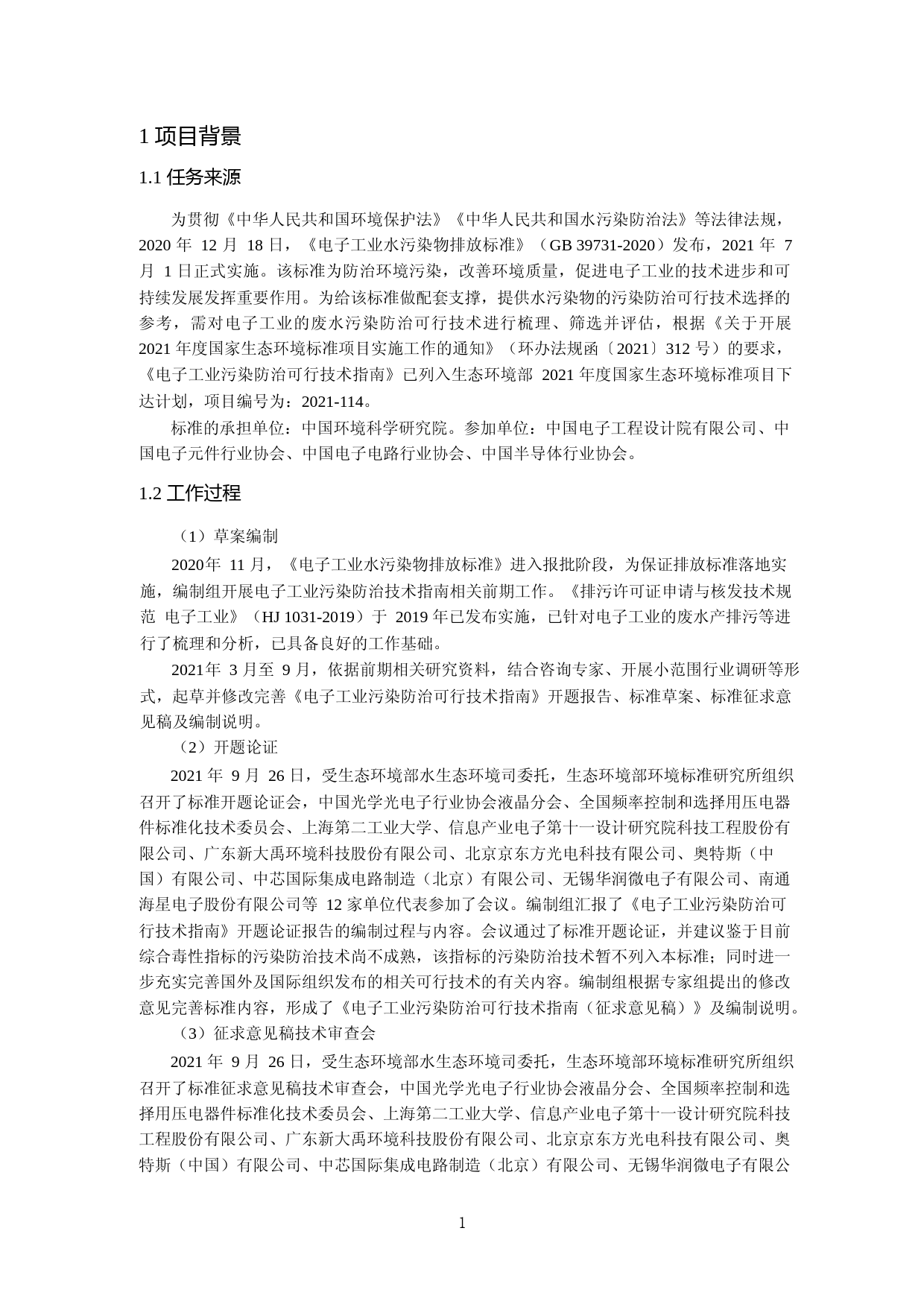 1 项目背景

1.1 任务来源

为贯彻《中华人民共和国环境保护法》《中华人民共和国水污染防治法》等法律法规，2020 年 12 月 18 日，《电子工业水污染物排放标准》（GB 39731-2020）发布，2021 年 7 月 1 日正式实施。该标准为防治环境污染，改善环境质量，促进电子工业的技术进步和可持续发展发挥重要作用。为给该标准做配套支撑，提供水污染物的污染防治可行技术选择的参考，需对电子工业的废水污染防治可行技术进行梳理、筛选并评估，根据《关于开展 2021 年度国家生态环境标准项目实施工作的通知》（环办法规函〔2021〕312 号）的要求，《电子工业污染防治可行技术指南》已列入生态环境部 2021 年度国家生态环境标准项目下达计划，项目编号为：2021-114。

标准的承担单位：中国环境科学研究院。参加单位：中国电子工程设计院有限公司、中国电子元件行业协会、中国电子电路行业协会、中国半导体行业协会。

1.2 工作过程

（1）草案编制

2020年 11 月，《电子工业水污染物排放标准》进入报批阶段，为保证排放标准落地实施，编制组开展电子工业污染防治技术指南相关前期工作。《排污许可证申请与核发技术规范 电子工业》（HJ 1031-2019）于 2019 年已发布实施，已针对电子工业的废水产排污等进行了梳理和分析，已具备良好的工作基础。

2021年 3 月至 9 月，依据前期相关研究资料，结合咨询专家、开展小范围行业调研等形式，起草并修改完善《电子工业污染防治可行技术指南》开题报告、标准草案、标准征求意见稿及编制说明。

（2）开题论证

2021 年 9 月 26 日，受生态环境部水生态环境司委托，生态环境部环境标准研究所组织召开了标准开题论证会，中国光学光电子行业协会液晶分会、全国频率控制和选择用压电器件标准化技术委员会、上海第二工业大学、信息产业电子第十一设计研究院科技工程股份有限公司、广东新大禹环境科技股份有限公司、北京京东方光电科技有限公司、奥特斯（中国）有限公司、中芯国际集成电路制造（北京）有限公司、无锡华润微电子有限公司、南通海星电子股份有限公司等 12 家单位代表参加了会议。编制组汇报了《电子工业污染防治可行技术指南》开题论证报告的编制过程与内容。会议通过了标准开题论证，并建议鉴于目前综合毒性指标的污染防治技术尚不成熟，该指标的污染防治技术暂不列入本标准；同时进一步充实完善国外及国际组织发布的相关可行技术的有关内容。编制组根据专家组提出的修改意见完善标准内容，形成了《电子工业污染防治可行技术指南（征求意见稿）》及编制说明。

（3）征求意见稿技术审查会

2021 年 9 月 26 日，受生态环境部水生态环境司委托，生态环境部环境标准研究所组织召开了标准征求意见稿技术审查会，中国光学光电子行业协会液晶分会、全国频率控制和选择用压电器件标准化技术委员会、上海第二工业大学、信息产业电子第十一设计研究院科技工程股份有限公司、广东新大禹环境科技股份有限公司、北京京东方光电科技有限公司、奥特斯（中国）有限公司、中芯国际集成电路制造（北京）有限公司、无锡华润微电子有限公

1